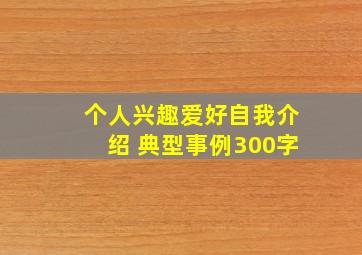 个人兴趣爱好自我介绍 典型事例300字